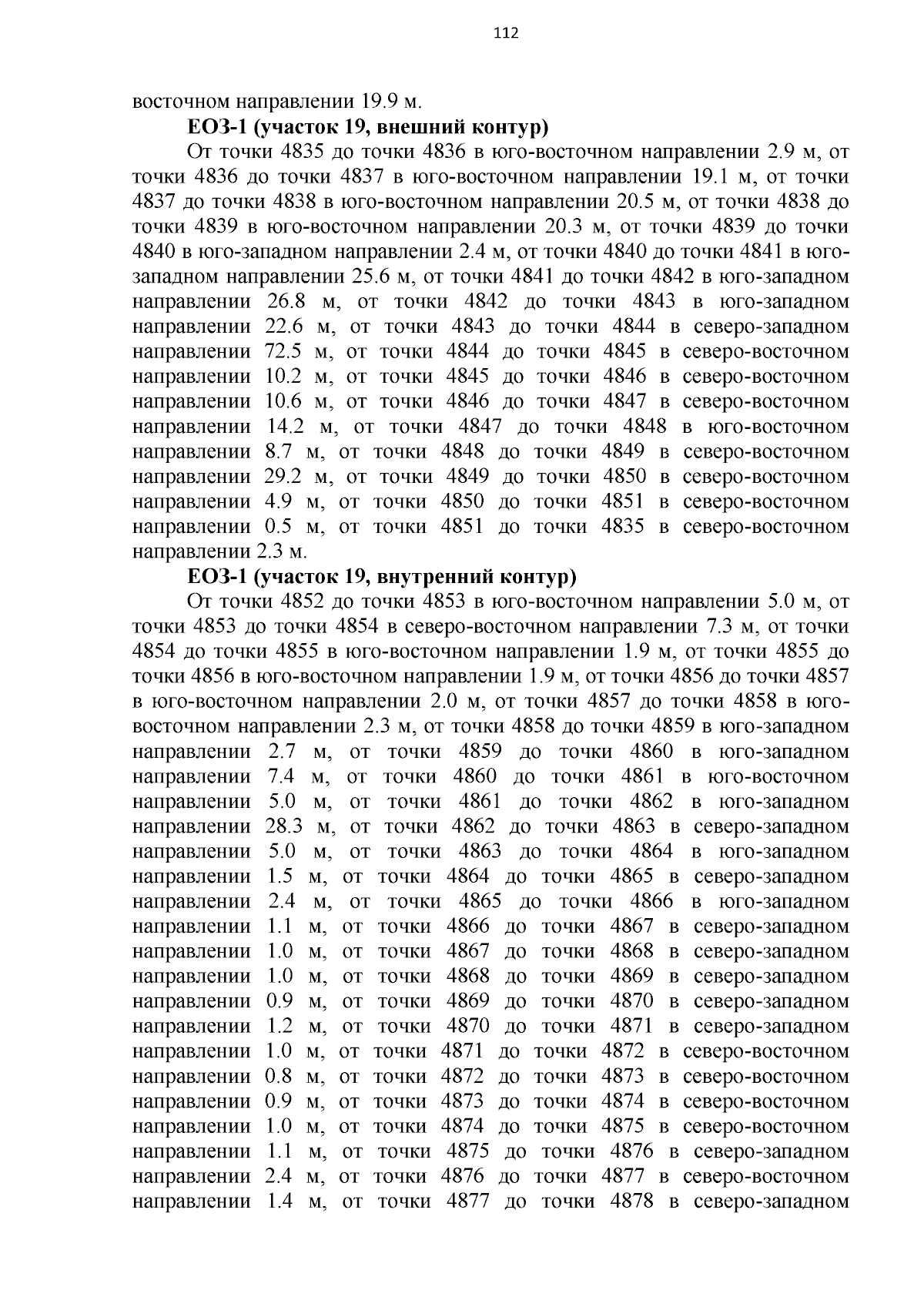 112

восточном направлении 19.9 м.

ЕОЗ-1 (участок 19, внешний контур)

От точки 4835 до точки 4836 в юго-восточном направлении 2.9 м, от точки 4836 до точки 4837 в юго-восточном направлении 19.1 м, от точки 4837 до точки 4838 в юго-восточном направлении 20.5 м, от точки 4838 до точки 4839 в юго-восточном направлении 20.3 м, от точки 4839 до точки 4840 в юго-западном направлении 2.4 м, от точки 4840 до точки 4841 в юго-западном направлении 25.6 м, от точки 4841 до точки 4842 в юго-западном направлении 26.8 м, от точки 4842 до точки 4843 в юго-западном направлении 22.6 м, от точки 4843 до точки 4844 в северо-западном направлении 72.5 м, от точки 4844 до точки 4845 в северо-восточном направлении 10.2 м, от точки 4845 до точки 4846 в северо-восточном направлении 10.6 м, от точки 4846 до точки 4847 в северо-восточном направлении 14.2 м, от точки 4847 до точки 4848 в юго-восточном направлении 8.7 м, от точки 4848 до точки 4849 в северо-восточном направлении 29.2 м, от точки 4849 до точки 4850 в северо-восточном направлении 4.9 м, от точки 4850 до точки 4851 в северо-восточном направлении 0.5 м, от точки 4851 до точки 4835 в северо-восточном направлении 2.3 м.

ЕОЗ-1 (участок 19, внутренний контур)

От точки 4852 до точки 4853 в юго-восточном направлении 5.0 м, от точки 4853 до точки 4854 в северо-восточном направлении 7.3 м, от точки 4854 до точки 4855 в юго-восточном направлении 1.9 м, от точки 4855 до точки 4856 в юго-восточном направлении 1.9 м, от точки 4856 до точки 4857 в юго-восточном направлении 2.0 м, от точки 4857 до точки 4858 в юго-восточном направлении 2.3 м, от точки 4858 до точки 4859 в юго-западном направлении 2.7 м, от точки 4859 до точки 4860 в юго-западном направлении 7.4 м, от точки 4860 до точки 4861 в юго-восточном направлении 5.0 м, от точки 4861 до точки 4862 в юго-западном направлении 28.3 м, от точки 4862 до точки 4863 в северо-западном направлении 5.0 м, от точки 4863 до точки 4864 в юго-западном направлении 1.5 м, от точки 4864 до точки 4865 в северо-западном направлении 2.4 м, от точки 4865 до точки 4866 в юго-западном направлении 1.1 м, от точки 4866 до точки 4867 в северо-западном направлении 1.0 м, от точки 4867 до точки 4868 в северо-западном направлении 1.0 м, от точки 4868 до точки 4869 в северо-западном направлении 0.9 м, от точки 4869 до точки 4870 в северо-западном направлении 1.2 м, от точки 4870 до точки 4871 в северо-западном направлении 1.0 м, от точки 4871 до точки 4872 в северо-восточном направлении 0.8 м, от точки 4872 до точки 4873 в северо-восточном направлении 0.9 м, от точки 4873 до точки 4874 в северо-восточном направлении 1.0 м, от точки 4874 до точки 4875 в северо-восточном направлении 1.1 м, от точки 4875 до точки 4876 в северо-западном направлении 2.4 м, от точки 4876 до точки 4877 в северо-восточном направлении 1.4 м, от точки 4877 до точки 4878 в северо-западном